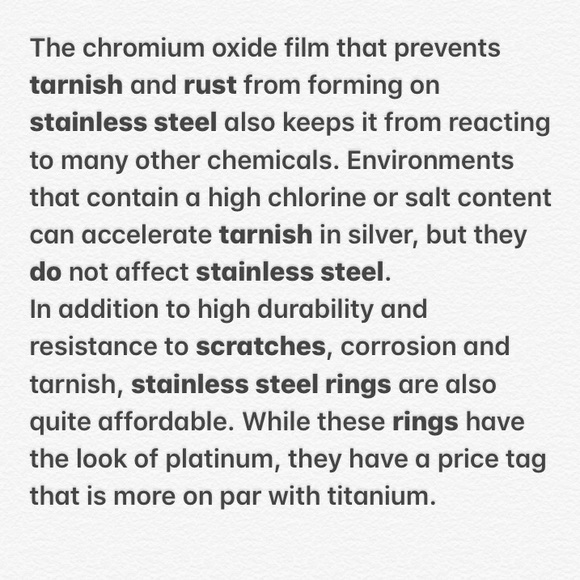 The chromium oxide film that prevents tarnish and rust from forming on stainless steel also keeps it from reacting to many other chemicals. Environments that contain a high chlorine or salt content can accelerate tarnish in silver, but they do not affect stainless steel.
In addition to high durability and resistance to scratches, corrosion and tarnish, stainless steel rings are also quite affordable. While these rings have the look of platinum, they have a price tag that is more on par with titanium.